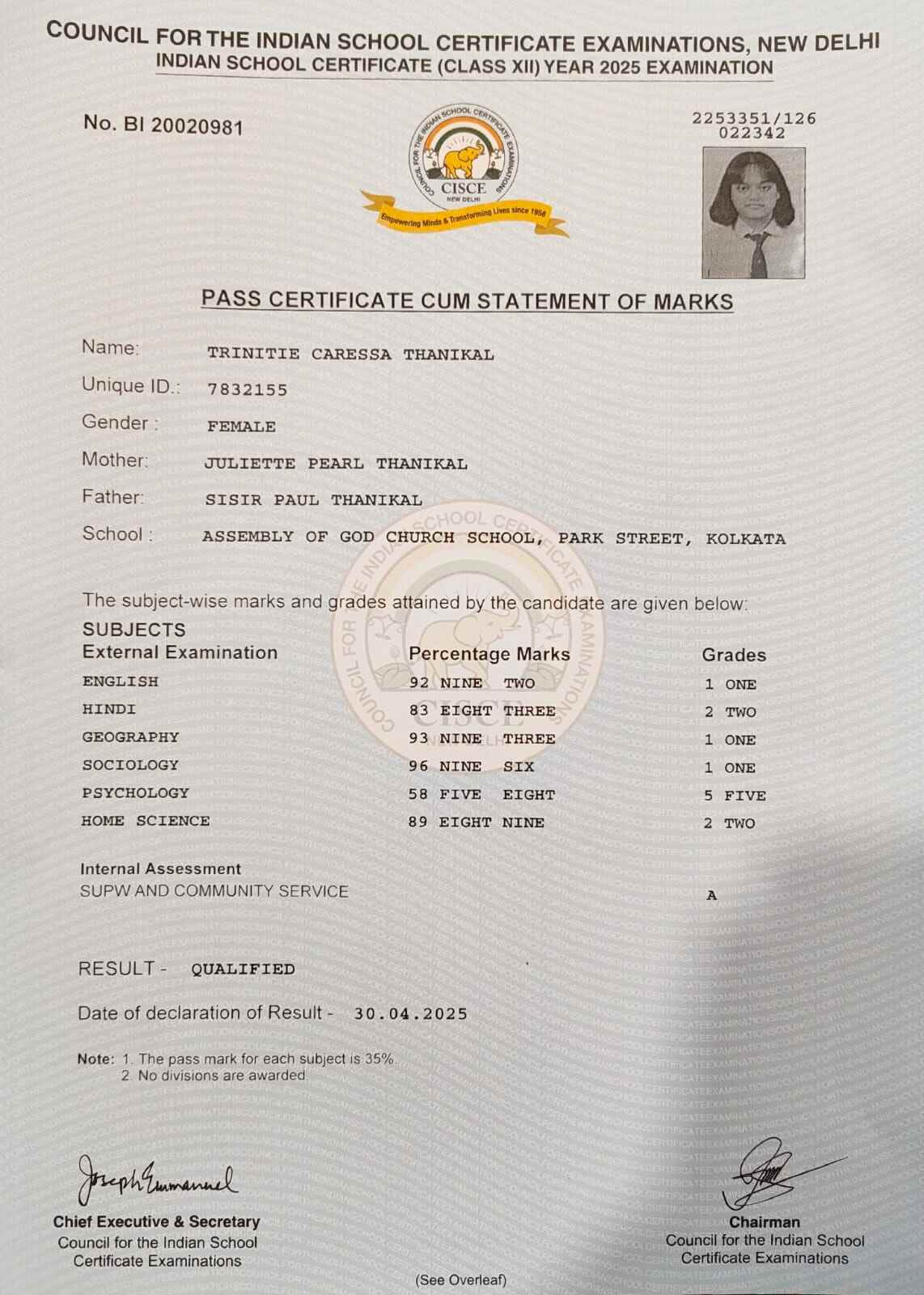 COUNCIL FOR THE INDIAN SCHOOL CERTIFICATE EXAMINATIONS, NEW DELHI
INDIAN SCHOOL CERTIFICATE (CLASS XII) YEAR 2025 EXAMINATION

No. BI 20020981

COUNCIL FOR THE INDIAN SCHOOL CERTIFICATE EXAMINATIONS
CISCE
NEW DELHI
Empowering Minds & Transforming Lives since 1958

2253351/126
022342

PASS CERTIFICATE CUM STATEMENT OF MARKS

Name: TRINITIE CARESSA THANIKAL
Unique ID.: 7832155
Gender : FEMALE
Mother: JULIETTE PEARL THANIKAL
Father: SISIR PAUL THANIKAL
School : ASSEMBLY OF GOD CHURCH SCHOOL, PARK STREET, KOLKATA

The subject-wise marks and grades attained by the candidate are given below:

| SUBJECTS External Examination | Percentage Marks | Grades |
|---|---|---|
| ENGLISH | 92 NINE TWO | 1 ONE |
| HINDI | 83 EIGHT THREE | 2 TWO |
| GEOGRAPHY | 93 NINE THREE | 1 ONE |
| SOCIOLOGY | 96 NINE SIX | 1 ONE |
| PSYCHOLOGY | 58 FIVE EIGHT | 5 FIVE |
| HOME SCIENCE | 89 EIGHT NINE | 2 TWO |

Internal Assessment
SUPW AND COMMUNITY SERVICE A

RESULT - QUALIFIED

Date of declaration of Result - 30.04.2025

Note: 1. The pass mark for each subject is 35%.
2. No divisions are awarded.

Joseph Emmanuel
Chief Executive & Secretary
Council for the Indian School Certificate Examinations

Chairman
Council for the Indian School Certificate Examinations

(See Overleaf)